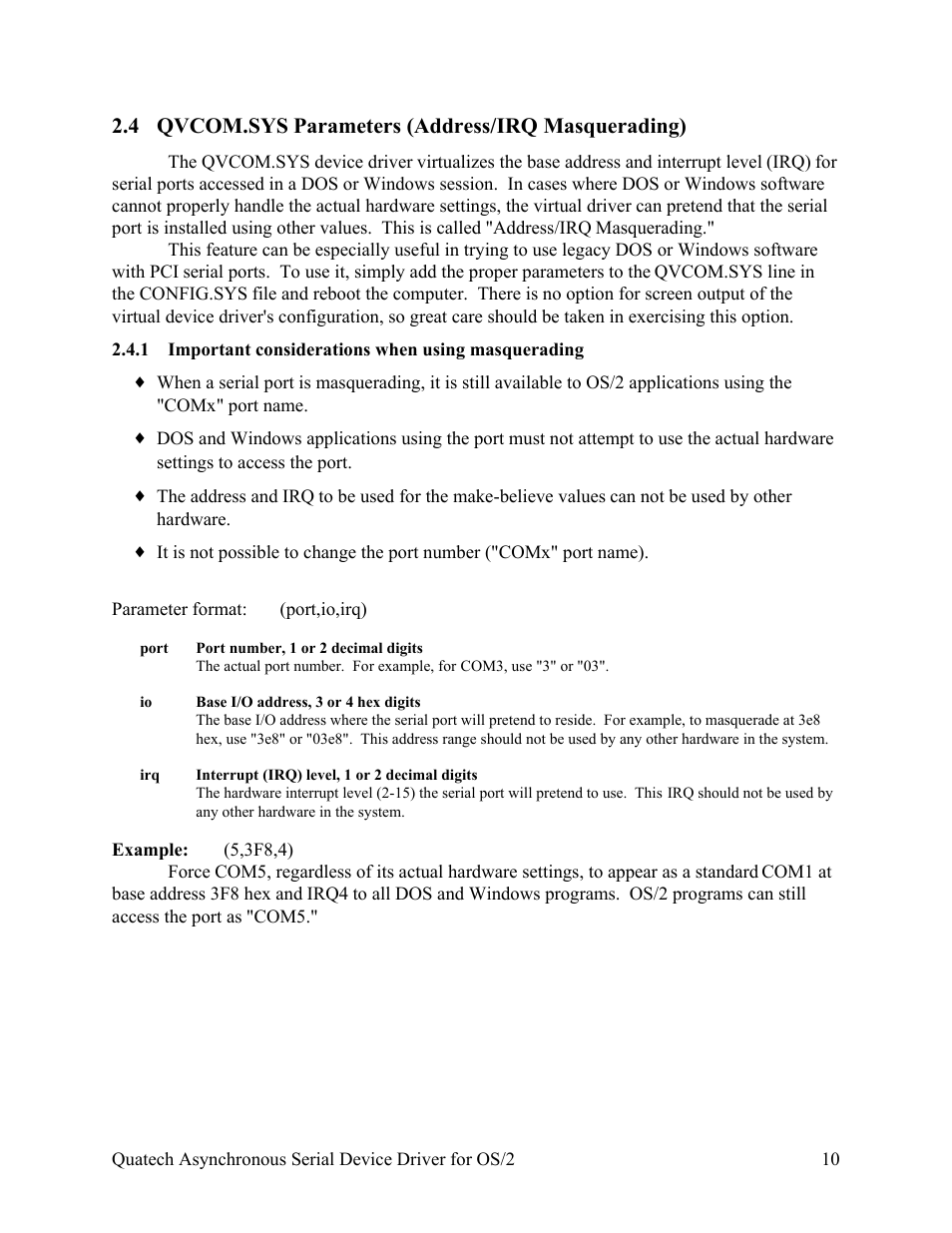 2.4 QVCOM.SYS Parameters (Address/IRQ Masquerading)

The QVCOM.SYS device driver virtualizes the base address and interrupt level (IRQ) for serial ports accessed in a DOS or Windows session. In cases where DOS or Windows software cannot properly handle the actual hardware settings, the virtual driver can pretend that the serial port is installed using other values. This is called "Address/IRQ Masquerading."

This feature can be especially useful in trying to use legacy DOS or Windows software with PCI serial ports. To use it, simply add the proper parameters to the QVCOM.SYS line in the CONFIG.SYS file and reboot the computer. There is no option for screen output of the virtual device driver's configuration, so great care should be taken in exercising this option.

2.4.1 Important considerations when using masquerading

♦ When a serial port is masquerading, it is still available to OS/2 applications using the "COMx" port name.

♦ DOS and Windows applications using the port must not attempt to use the actual hardware settings to access the port.

♦ The address and IRQ to be used for the make-believe values can not be used by other hardware.

♦ It is not possible to change the port number ("COMx" port name).

Parameter format: (port,io,irq)

port Port number, 1 or 2 decimal digits
The actual port number. For example, for COM3, use "3" or "03".

io Base I/O address, 3 or 4 hex digits
The base I/O address where the serial port will pretend to reside. For example, to masquerade at 3e8 hex, use "3e8" or "03e8". This address range should not be used by any other hardware in the system.

irq Interrupt (IRQ) level, 1 or 2 decimal digits
The hardware interrupt level (2-15) the serial port will pretend to use. This IRQ should not be used by any other hardware in the system.

Example: (5,3F8,4)
Force COM5, regardless of its actual hardware settings, to appear as a standard COM1 at base address 3F8 hex and IRQ4 to all DOS and Windows programs. OS/2 programs can still access the port as "COM5."

Quatech Asynchronous Serial Device Driver for OS/2 10